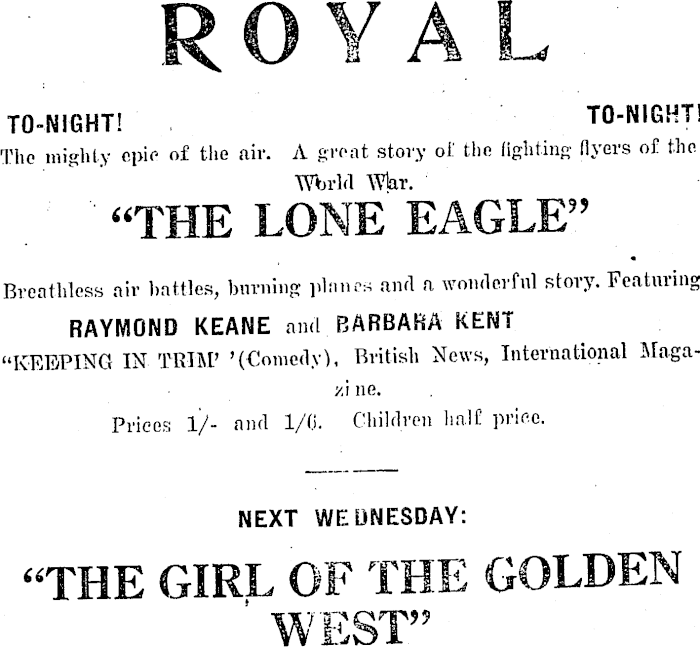 ROYAL

TO-NIGHT! TO-NIGHT!

The mighty epic of the air. A great story of the fighting flyers of the World War.

"THE LONE EAGLE"

Breathless air battles, burning planes and a wonderful story. Featuring

RAYMOND KEANE and BARBARA KENT

"KEEPING IN TRIM' '(Comedy), British News, International Magazine.

Prices 1/- and 1/6. Children half price.

NEXT WEDNESDAY:

"THE GIRL OF THE GOLDEN WEST"